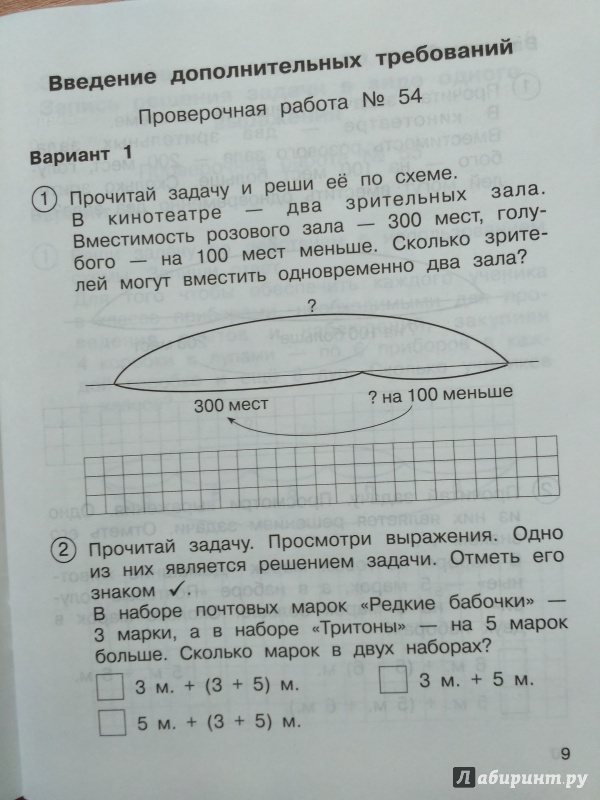 Введение дополнительных требований

Проверочная работа № 54

Вариант 1

1 Прочитай задачу и реши её по схеме. В кинотеатре — два зрительных зала. Вместимость розового зала — 300 мест, голубого — на 100 мест меньше. Сколько зрителей могут вместить одновременно два зала?

?

300 мест

? на 100 меньше

2 Прочитай задачу. Просмотри выражения. Одно из них является решением задачи. Отметь его знаком ✓.
В наборе почтовых марок «Редкие бабочки» — 3 марки, а в наборе «Тритоны» — на 5 марок больше. Сколько марок в двух наборах?

3 м. + (3 + 5) м.

3 м. + 5 м.

5 м. + (3 + 5) м.

9

Лабиринт.ру